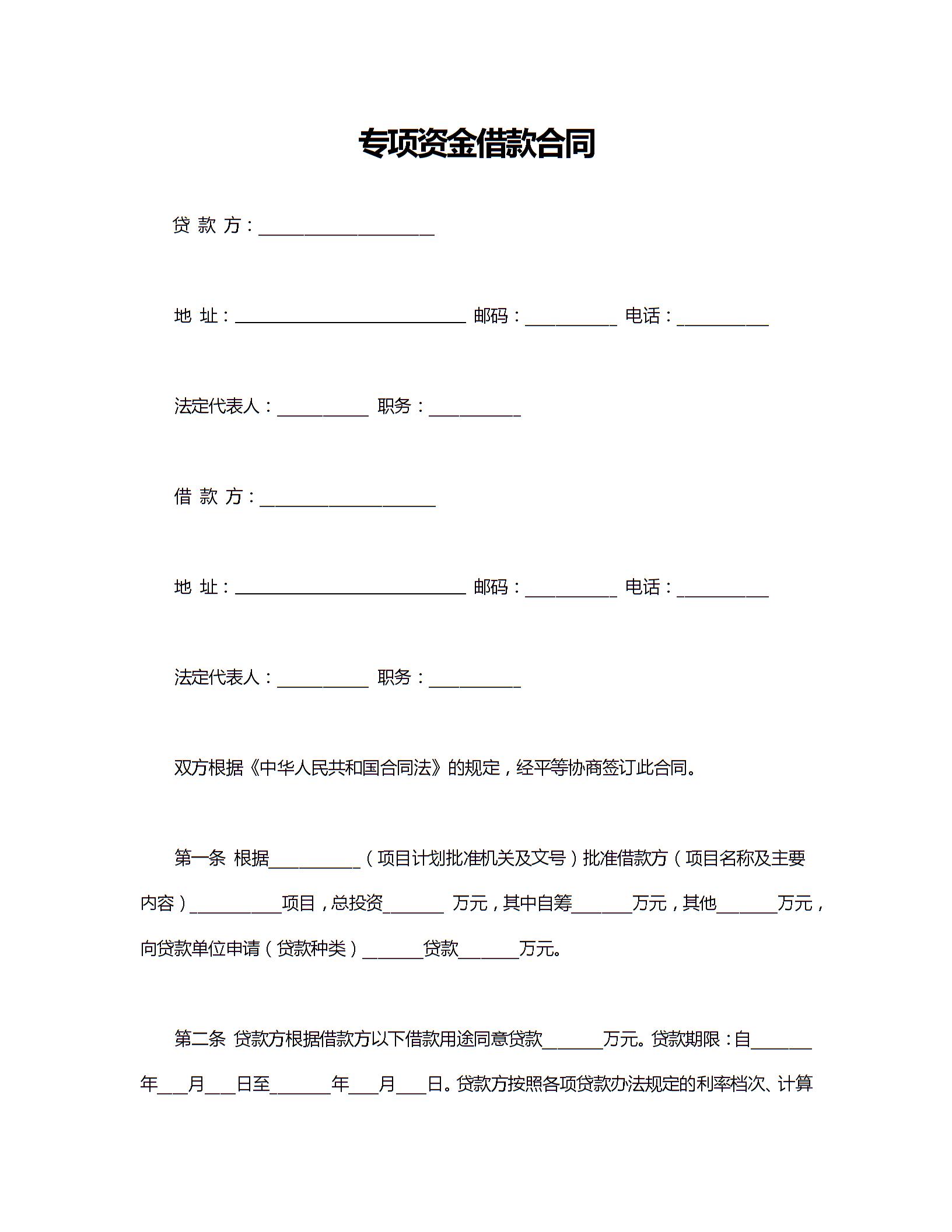 专项资金借款合同

贷 款 方：____________________

地 址：__________________________ 邮码：__________ 电话：__________

法定代表人：__________ 职务：__________

借 款 方：____________________

地 址：__________________________ 邮码：__________ 电话：__________

法定代表人：__________ 职务：__________

双方根据《中华人民共和国合同法》的规定，经平等协商签订此合同。

第一条 根据__________（项目计划批准机关及文号）批准借款方（项目名称及主要内容）__________项目，总投资_______ 万元，其中自筹_______万元，其他_______万元，向贷款单位申请（贷款种类）_______贷款_______万元。

第二条 贷款方根据借款方以下借款用途同意贷款_______万元。贷款期限：自_______年___月___日至_______年___月___日。贷款方按照各项贷款办法规定的利率档次、计算